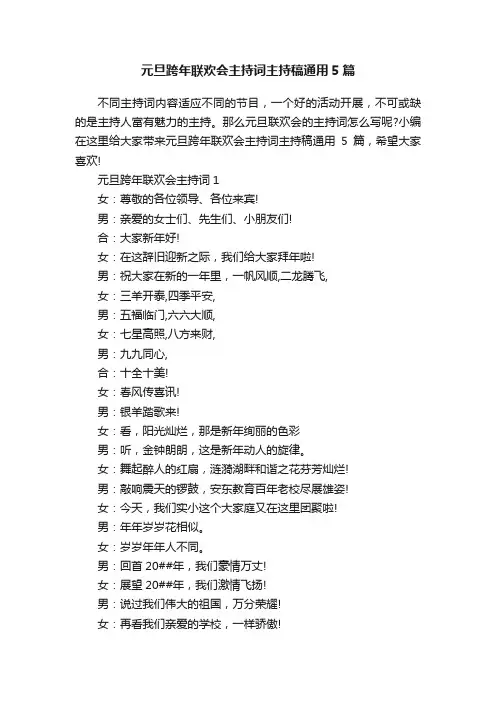 元旦跨年联欢会主持词主持稿通用 5 篇

不同主持词内容适应不同的节目，一个好的活动开展，不可或缺的是主持人富有魅力的主持。那么元旦联欢会的主持词怎么写呢?小编在这里给大家带来元旦跨年联欢会主持词主持稿通用 5 篇，希望大家喜欢!

元旦跨年联欢会主持词 1

女：尊敬的各位领导、各位来宾!

男：亲爱的女士们、先生们、小朋友们!

合：大家新年好!

女：在这辞旧迎新之际，我们给大家拜年啦!

男：祝大家在新的一年里，一帆风顺,二龙腾飞,

女：三羊开泰,四季平安,

男：五福临门,六六大顺,

女：七星高照,八方来财,

男：九九同心,

合：十全十美!

女：春风传喜讯!

男：银羊踏歌来!

女：看，阳光灿烂，那是新年绚丽的色彩

男：听，金钟朗朗，这是新年动人的旋律。

女：舞起醉人的红扇，涟漪湖畔和谐之花芬芳灿烂!

男：敲响震天的锣鼓，安东教育百年老校尽展雄姿!

女：今天，我们实小这个大家庭又在这里团聚啦!

男：年年岁岁花相似。

女：岁岁年年人不同。

男：回首 20##年，我们豪情万丈!

女：展望 20##年，我们激情飞扬!

男：说过我们伟大的祖国，万分荣耀!

女：再看我们亲爱的学校，一样骄傲!